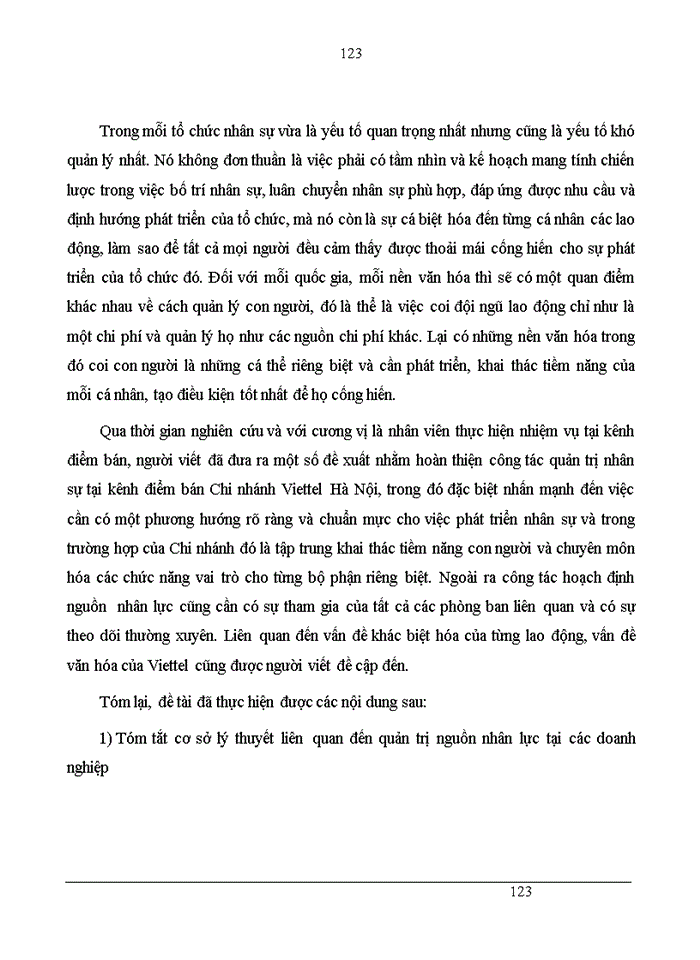 123

Trong mỗi tổ chức nhân sự vừa là yếu tố quan trọng nhất nhưng cũng là yếu tố khó quản lý nhất. Nó không đơn thuần là việc phải có tầm nhìn và kế hoạch mang tính chiến lược trong việc bố trí nhân sự, luân chuyển nhân sự phù hợp, đáp ứng được nhu cầu và định hướng phát triển của tổ chức, mà nó còn là sự cá biệt hóa đến từng cá nhân các lao động, làm sao để tất cả mọi người đều cảm thấy được thoải mái cống hiến cho sự phát triển của tổ chức đó. Đối với mỗi quốc gia, mỗi nền văn hóa thì sẽ có một quan điểm khác nhau về cách quản lý con người, đó là thể là việc coi đội ngũ lao động chỉ như là một chi phí và quản lý họ như các nguồn chi phí khác. Lại có những nền văn hóa trong đó coi con người là những cá thể riêng biệt và cần phát triển, khai thác tiềm năng của mỗi cá nhân, tạo điều kiện tốt nhất để họ cống hiến.

Qua thời gian nghiên cứu và với cương vị là nhân viên thực hiện nhiệm vụ tại kênh điểm bán, người viết đã đưa ra một số đề xuất nhằm hoàn thiện công tác quản trị nhân sự tại kênh điểm bán Chi nhánh Viettel Hà Nội, trong đó đặc biệt nhấn mạnh đến việc cần có một phương hướng rõ ràng và chuẩn mực cho việc phát triển nhân sự và trong trường hợp của Chi nhánh đó là tập trung khai thác tiềm năng con người và chuyên môn hóa các chức năng vai trò cho từng bộ phận riêng biệt. Ngoài ra công tác hoạch định nguồn nhân lực cũng cần có sự tham gia của tất cả các phòng ban liên quan và có sự theo dõi thường xuyên. Liên quan đến vấn đề khác biệt hóa của từng lao động, vấn đề văn hóa của Viettel cũng được người viết đề cập đến.

Tóm lại, đề tài đã thực hiện được các nội dung sau:

1) Tóm tắt cơ sở lý thuyết liên quan đến quản trị nguồn nhân lực tại các doanh nghiệp

123